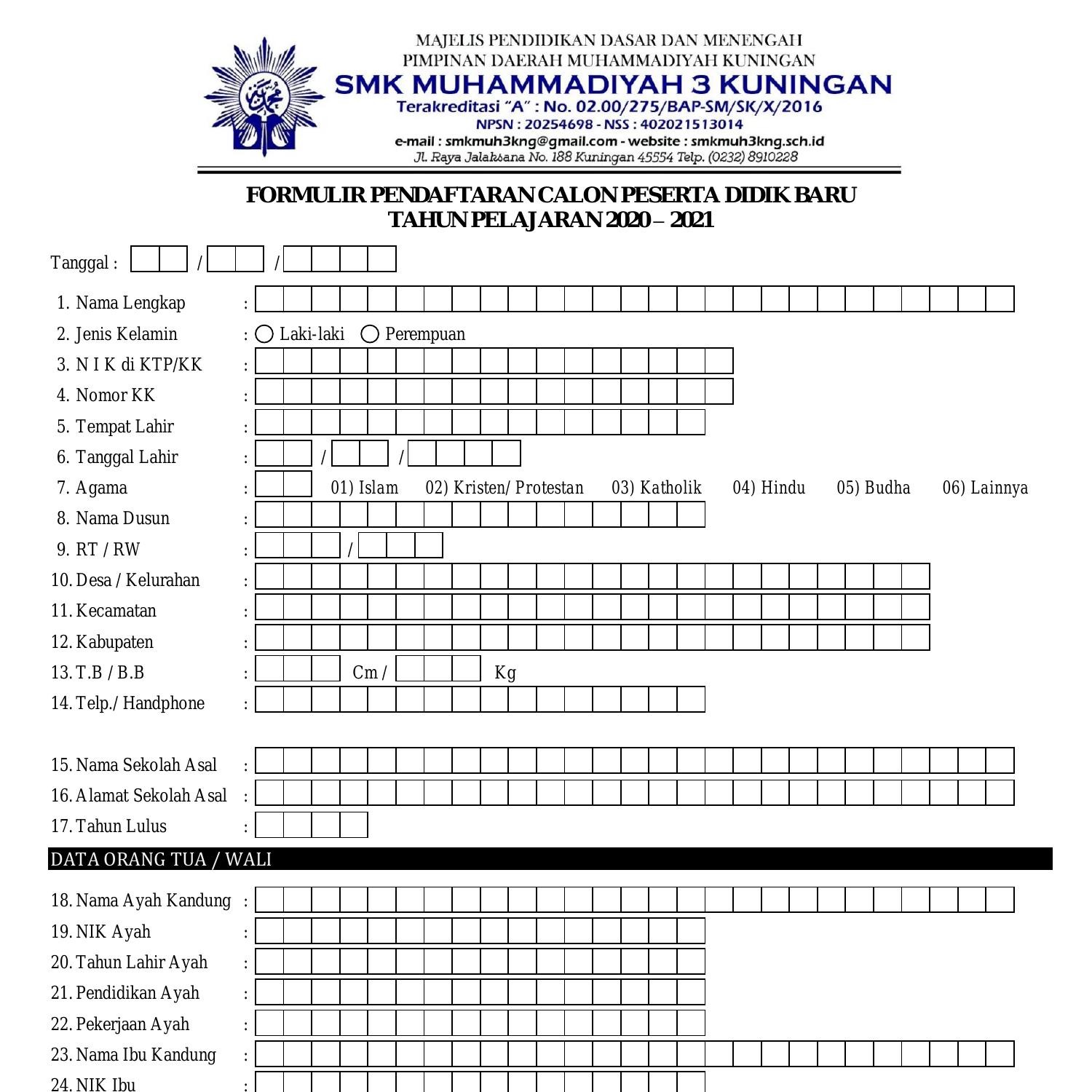 MAJELIS PENDIDIKAN DASAR DAN MENENGAH
PIMPINAN DAERAH MUHAMMADIYAH KUNINGAN
SMK MUHAMMADIYAH 3 KUNINGAN
Terakreditasi "A" : No. 02.00/275/BAP-SM/SK/X/2016
NPSN : 20254698 - NSS : 402021513014
e-mail : smkmuh3kng@gmail.com - website : smkmuh3kng.sch.id
Jl. Raya Jalaksana No. 188 Kuningan 45554 Telp. (0232) 8910228

FORMULIR PENDAFTARAN CALON PESERTA DIDIK BARU
TAHUN PELAJARAN 2020 – 2021

Tanggal : / /

1. Nama Lengkap :
2. Jenis Kelamin : Laki-laki Perempuan
3. N I K di KTP/KK :
4. Nomor KK :
5. Tempat Lahir :
6. Tanggal Lahir : / /
7. Agama : 01) Islam 02) Kristen/ Protestan 03) Katholik 04) Hindu 05) Budha 06) Lainnya
8. Nama Dusun :
9. RT / RW : /
10. Desa / Kelurahan :
11. Kecamatan :
12. Kabupaten :
13. T.B / B.B : Cm / Kg
14. Telp./ Handphone :

15. Nama Sekolah Asal :
16. Alamat Sekolah Asal :
17. Tahun Lulus :

DATA ORANG TUA / WALI

18. Nama Ayah Kandung :
19. NIK Ayah :
20. Tahun Lahir Ayah :
21. Pendidikan Ayah :
22. Pekerjaan Ayah :
23. Nama Ibu Kandung :
24. NIK Ibu :